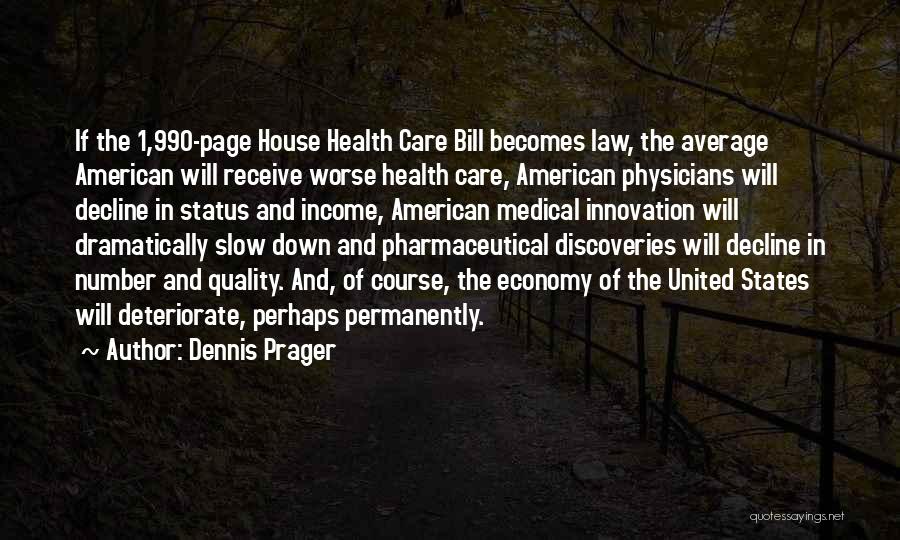 If the 1,990-page House Health Care Bill becomes law, the average American will receive worse health care, American physicians will decline in status and income, American medical innovation will dramatically slow down and pharmaceutical discoveries will decline in number and quality. And, of course, the economy of the United States will deteriorate, perhaps permanently.

~ Author: Dennis Prager

quotessayings.net